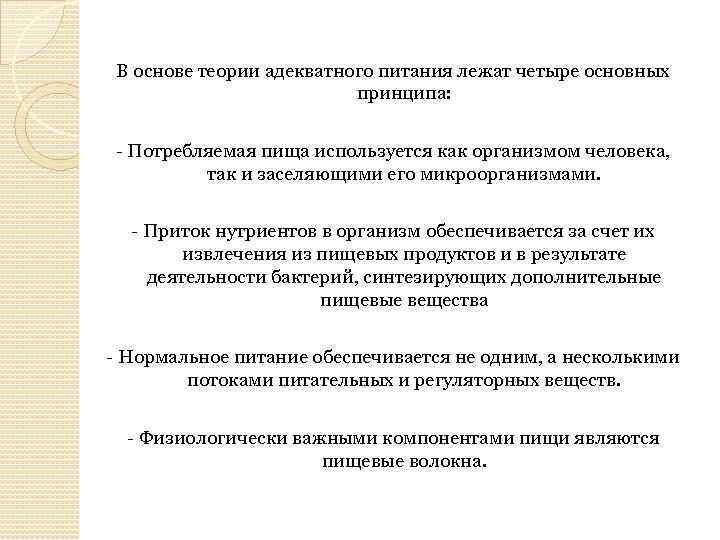 В основе теории адекватного питания лежат четыре основных принципа:

- Потребляемая пища используется как организмом человека, так и заселяющими его микроорганизмами.

- Приток нутриентов в организм обеспечивается за счет их извлечения из пищевых продуктов и в результате деятельности бактерий, синтезирующих дополнительные пищевые вещества

- Нормальное питание обеспечивается не одним, а несколькими потоками питательных и регуляторных веществ.

- Физиологически важными компонентами пищи являются пищевые волокна.